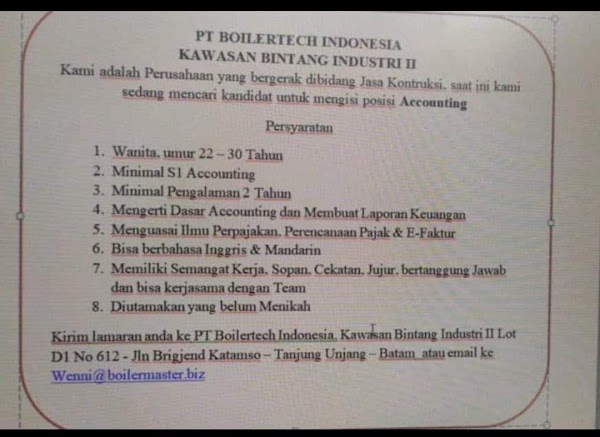 PT BOILERTECH INDONESIA
KAWASAN BINTANG INDUSTRI II

Kami adalah Perusahaan yang bergerak dibidang Jasa Kontruksi, saat ini kami sedang mencari kandidat untuk mengisi posisi Accounting

Persyaratan

1. Wanita, umur 22 – 30 Tahun
2. Minimal S1 Accounting
3. Minimal Pengalaman 2 Tahun
4. Mengerti Dasar Accounting dan Membuat Laporan Keuangan
5. Menguasai Ilmu Perpajakan, Perencanaan Pajak & E-Faktur
6. Bisa berbahasa Inggris & Mandarin
7. Memiliki Semangat Kerja, Sopan, Cekatan, Jujur, bertanggung Jawab dan bisa kerjasama dengan Team
8. Diutamakan yang belum Menikah

Kirim lamaran anda ke PT Boilertech Indonesia, Kawasan Bintang Industri II Lot D1 No 612 - Jln Brigjend Katamso – Tanjung Unjang – Batam atau email ke Wenni@boilermaster.biz